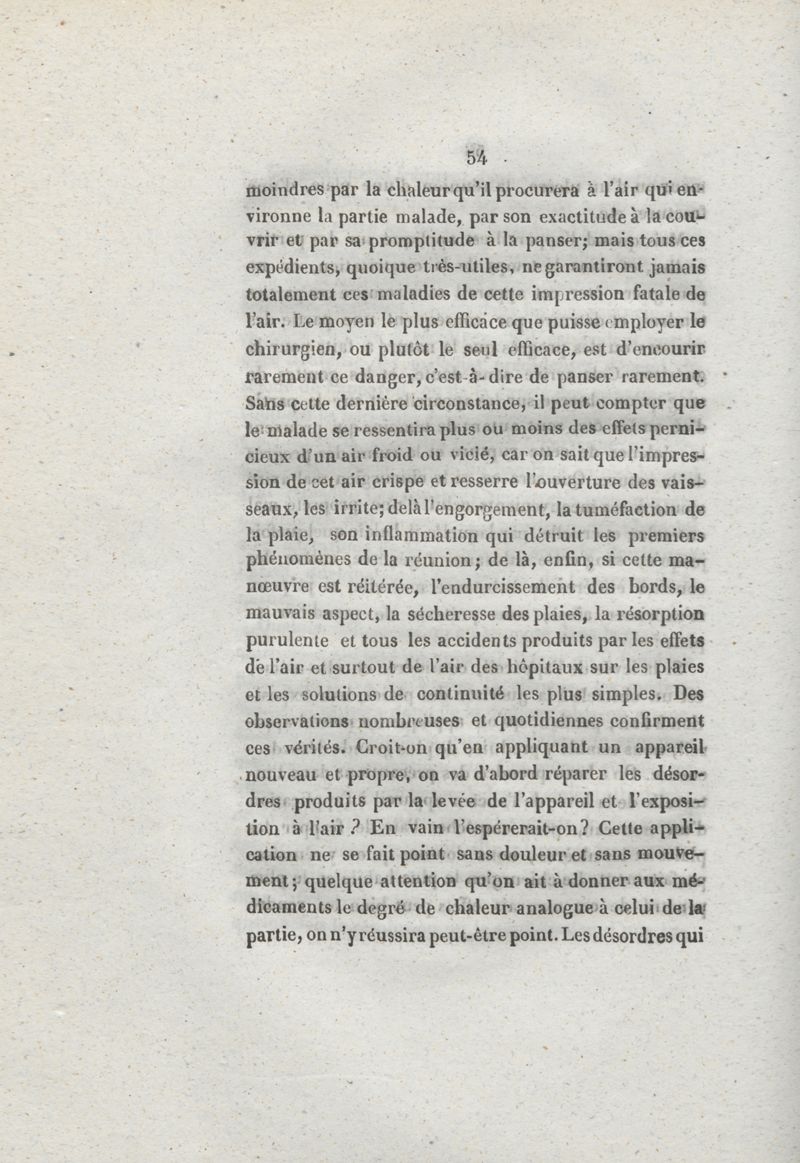 54

moindres par la chaleur qu'il procurera à l'air qui environne la partie malade, par son exactitude à la couvrir et par sa promptitude à la panser; mais tous ces expédients, quoique très-utiles, ne garantiront jamais totalement ces maladies de cette impression fatale de l'air. Le moyen le plus efficace que puisse employer le chirurgien, ou plutôt le seul efficace, est d'encourir rarement ce danger, c'est-à-dire de panser rarement. Sans cette dernière circonstance, il peut compter que le malade se ressentira plus ou moins des effets pernicieux d'un air froid ou vicié, car on sait que l'impression de cet air crispe et resserre l'ouverture des vaisseaux, les irrite; delà l'engorgement, la tuméfaction de la plaie, son inflammation qui détruit les premiers phénomènes de la réunion; de là, enfin, si cette manœuvre est réitérée, l'endurcissement des bords, le mauvais aspect, la sécheresse des plaies, la résorption purulente et tous les accidents produits par les effets de l'air et surtout de l'air des hôpitaux sur les plaies et les solutions de continuité les plus simples. Des observations nombreuses et quotidiennes confirment ces vérités. Croit-on qu'en appliquant un appareil nouveau et propre, on va d'abord réparer les désordres produits par la levée de l'appareil et l'exposition à l'air ? En vain l'espérerait-on? Cette application ne se fait point sans douleur et sans mouvement; quelque attention qu'on ait à donner aux médicaments le degré de chaleur analogue à celui de la partie, on n'y réussira peut-être point. Les désordres qui